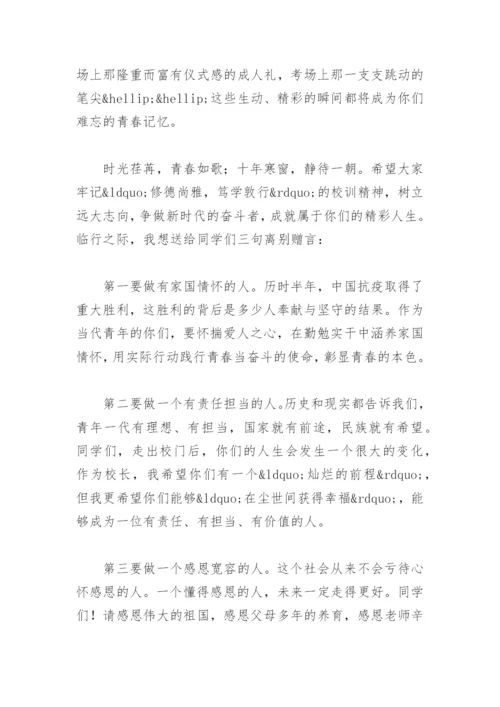 场上那隆重而富有仪式感的成人礼，考场上那一支支跳动的笔尖&hellip;&hellip;这些生动、精彩的瞬间都将成为你们难忘的青春记忆。

时光荏苒，青春如歌；十年寒窗，静待一朝。希望大家牢记&ldquo;修德尚雅，笃学敦行&rdquo;的校训精神，树立远大志向，争做新时代的奋斗者，成就属于你们的精彩人生。临行之际，我想送给同学们三句离别赠言：

第一要做有家国情怀的人。历时半年，中国抗疫取得了重大胜利，这胜利的背后是多少人奉献与坚守的结果。作为当代青年的你们，要怀揣爱人之心，在勤勉实干中涵养家国情怀，用实际行动践行青春当奋斗的使命，彰显青春的本色。

第二要做一个有责任担当的人。历史和现实都告诉我们，青年一代有理想、有担当，国家就有前途，民族就有希望。同学们，走出校门后，你们的人生会发生一个很大的变化，作为校长，我希望你们有一个&ldquo;灿烂的前程&rdquo;，但我更希望你们能够&ldquo;在尘世间获得幸福&rdquo;，能够成为一位有责任、有担当、有价值的人。

第三要做一个感恩宽容的人。这个社会从来不会亏待心怀感恩的人。一个懂得感恩的人，未来一定走得更好。同学们！请感恩伟大的祖国，感恩父母多年的养育，感恩老师辛